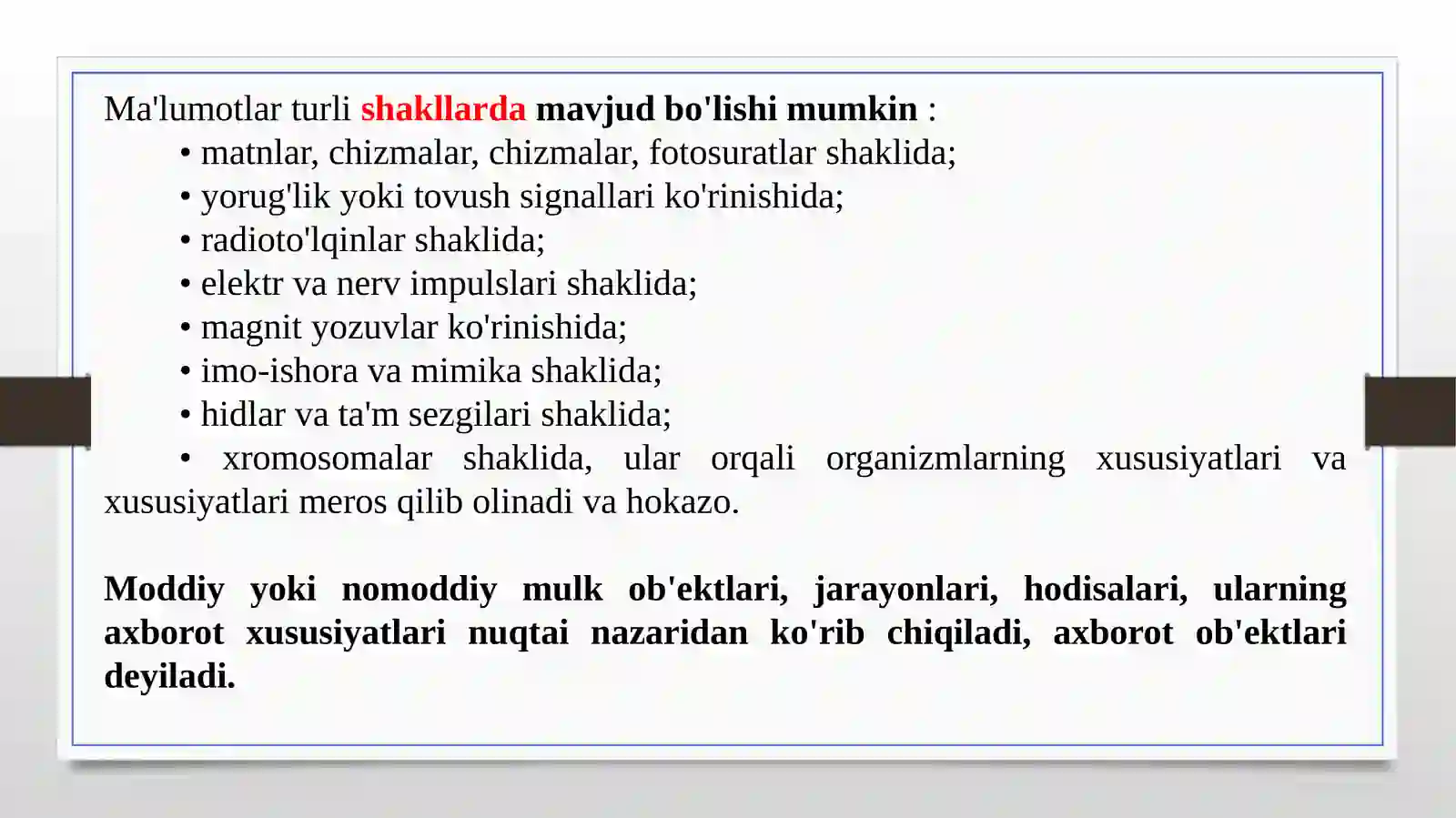 Ma'lumotlar turli shakllarda mavjud bo'lishi mumkin :
• matnlar, chizmalar, chizmalar, fotosuratlar shaklida;
• yorug'lik yoki tovush signallari ko'rinishida;
• radioto'lqinlar shaklida;
• elektr va nerv impulslari shaklida;
• magnit yozuvlar ko'rinishida;
• imo-ishora va mimika shaklida;
• hidlar va ta'm sezgilari shaklida;
• xromosomalar shaklida, ular orqali organizmlarning xususiyatlari va xususiyatlari meros qilib olinadi va hokazo.

Moddiy yoki nomoddiy mulk ob'ektlari, jarayonlari, hodisalari, ularning axborot xususiyatlari nuqtai nazaridan ko'rib chiqiladi, axborot ob'ektlari deyiladi.